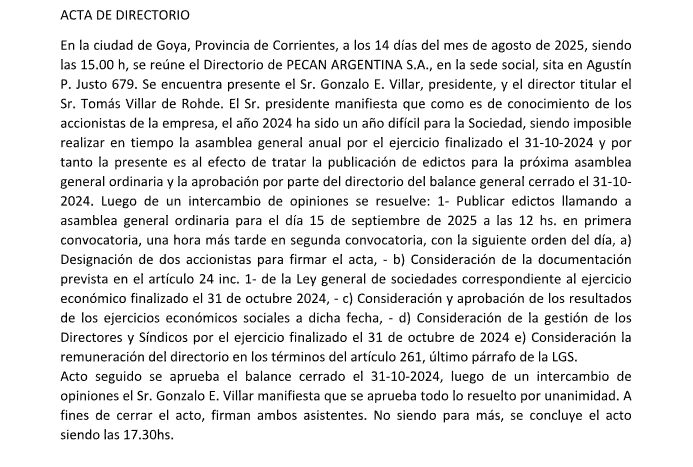 ACTA DE DIRECTORIO

En la ciudad de Goya, Provincia de Corrientes, a los 14 días del mes de agosto de 2025, siendo las 15.00 h, se reúne el Directorio de PECAN ARGENTINA S.A., en la sede social, sita en Agustín P. Justo 679. Se encuentra presente el Sr. Gonzalo E. Villar, presidente, y el director titular el Sr. Tomás Villar de Rohde. El Sr. presidente manifiesta que como es de conocimiento de los accionistas de la empresa, el año 2024 ha sido un año difícil para la Sociedad, siendo imposible realizar en tiempo la asamblea general anual por el ejercicio finalizado el 31-10-2024 y por tanto la presente es al efecto de tratar la publicación de edictos para la próxima asamblea general ordinaria y la aprobación por parte del directorio del balance general cerrado el 31-10-2024. Luego de un intercambio de opiniones se resuelve: 1- Publicar edictos llamando a asamblea general ordinaria para el día 15 de septiembre de 2025 a las 12 hs. en primera convocatoria, una hora más tarde en segunda convocatoria, con la siguiente orden del día, a) Designación de dos accionistas para firmar el acta, - b) Consideración de la documentación prevista en el artículo 24 inc. 1- de la Ley general de sociedades correspondiente al ejercicio económico finalizado el 31 de octubre 2024, - c) Consideración y aprobación de los resultados de los ejercicios económicos sociales a dicha fecha, - d) Consideración de la gestión de los Directores y Síndicos por el ejercicio finalizado el 31 de octubre de 2024 e) Consideración la remuneración del directorio en los términos del artículo 261, último párrafo de la LGS.
Acto seguido se aprueba el balance cerrado el 31-10-2024, luego de un intercambio de opiniones el Sr. Gonzalo E. Villar manifiesta que se aprueba todo lo resuelto por unanimidad. A fines de cerrar el acto, firman ambos asistentes. No siendo para más, se concluye el acto siendo las 17.30hs.